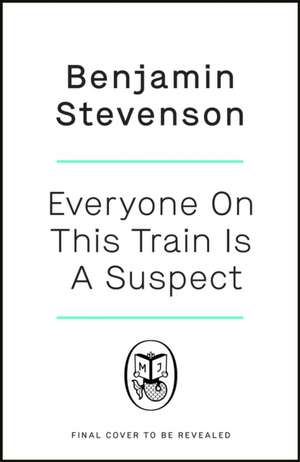 Benjamin Stevenson

Everyone On This Train Is A Suspect

M J

FINAL COVER TO BE REVEALED